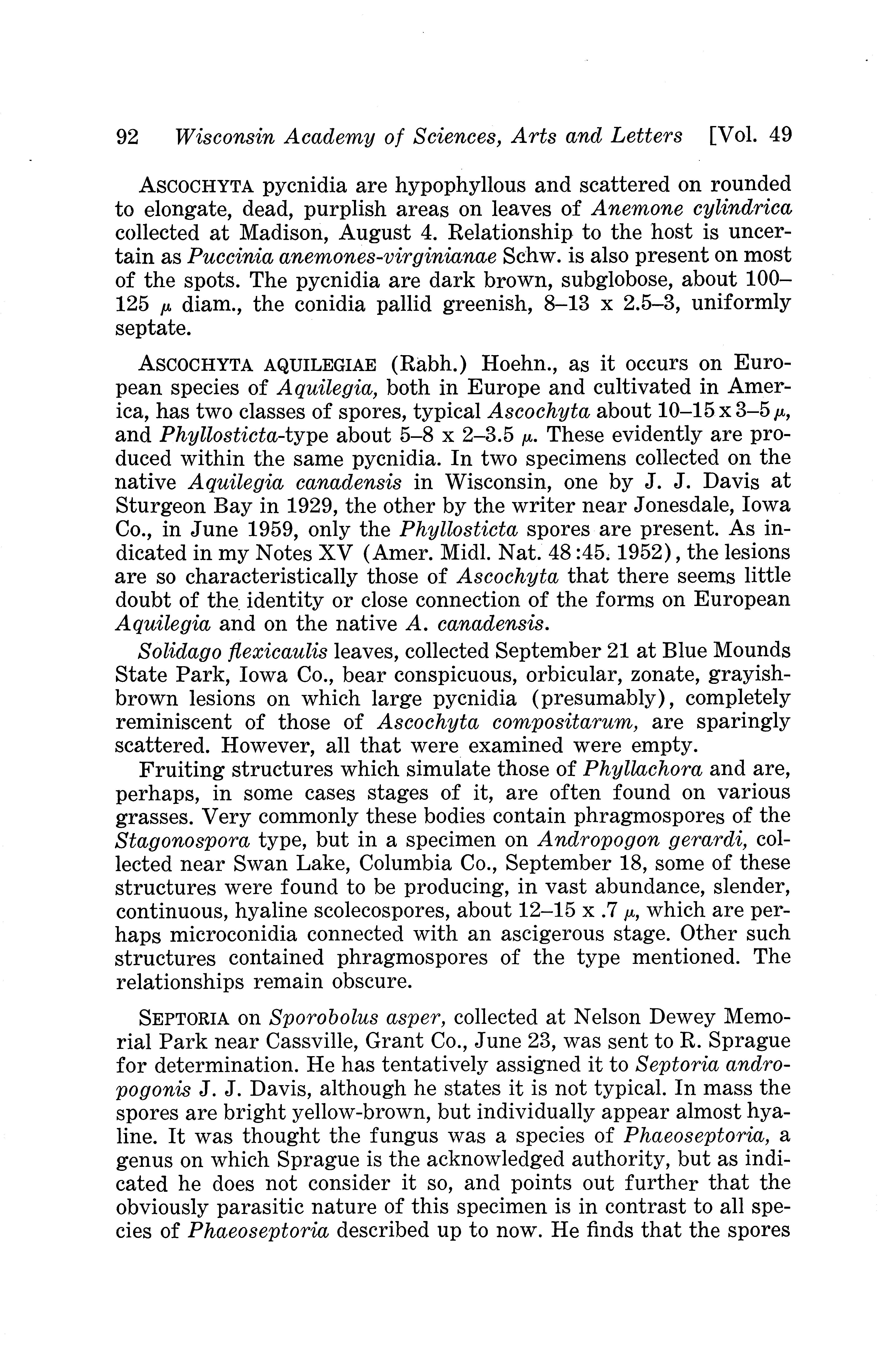 92 Wisconsin Academy of Sciences, Arts and Letters [Vol. 49

ASCOCHYTA pycnidia are hypophyllous and scattered on rounded to elongate, dead, purplish areas on leaves of Anemone cylindrica collected at Madison, August 4. Relationship to the host is uncertain as Puccinia anemones-virginianae Schw. is also present on most of the spots. The pycnidia are dark brown, subglobose, about 100–125 $\mu$ diam., the conidia pallid greenish, 8–13 x 2.5–3, uniformly septate.

ASCOCHYTA AQUILEGIAE (Rabh.) Hoehn., as it occurs on European species of Aquilegia, both in Europe and cultivated in America, has two classes of spores, typical Ascochyta about 10–15 x 3–5 $\mu$, and Phyllosticta-type about 5–8 x 2–3.5 $\mu$. These evidently are produced within the same pycnidia. In two specimens collected on the native Aquilegia canadensis in Wisconsin, one by J. J. Davis at Sturgeon Bay in 1929, the other by the writer near Jonesdale, Iowa Co., in June 1959, only the Phyllosticta spores are present. As indicated in my Notes XV (Amer. Midl. Nat. 48:45. 1952), the lesions are so characteristically those of Ascochyta that there seems little doubt of the identity or close connection of the forms on European Aquilegia and on the native A. canadensis.

Solidago flexicaulis leaves, collected September 21 at Blue Mounds State Park, Iowa Co., bear conspicuous, orbicular, zonate, grayish-brown lesions on which large pycnidia (presumably), completely reminiscent of those of Ascochyta compositarum, are sparingly scattered. However, all that were examined were empty.

Fruiting structures which simulate those of Phyllachora and are, perhaps, in some cases stages of it, are often found on various grasses. Very commonly these bodies contain phragmospores of the Stagonospora type, but in a specimen on Andropogon gerardi, collected near Swan Lake, Columbia Co., September 18, some of these structures were found to be producing, in vast abundance, slender, continuous, hyaline scolecospores, about 12–15 x .7 $\mu$, which are perhaps microconidia connected with an ascigerous stage. Other such structures contained phragmospores of the type mentioned. The relationships remain obscure.

SEPTORIA on Sporobolus asper, collected at Nelson Dewey Memorial Park near Cassville, Grant Co., June 23, was sent to R. Sprague for determination. He has tentatively assigned it to Septoria andropogonis J. J. Davis, although he states it is not typical. In mass the spores are bright yellow-brown, but individually appear almost hyaline. It was thought the fungus was a species of Phaeoseptoria, a genus on which Sprague is the acknowledged authority, but as indicated he does not consider it so, and points out further that the obviously parasitic nature of this specimen is in contrast to all species of Phaeoseptoria described up to now. He finds that the spores